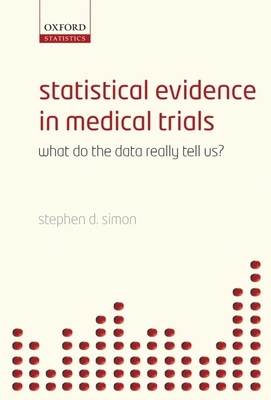 OXFORD
STATISTICS

statistical evidence in medical trials

what do the data really tell us?

stephen d. simon